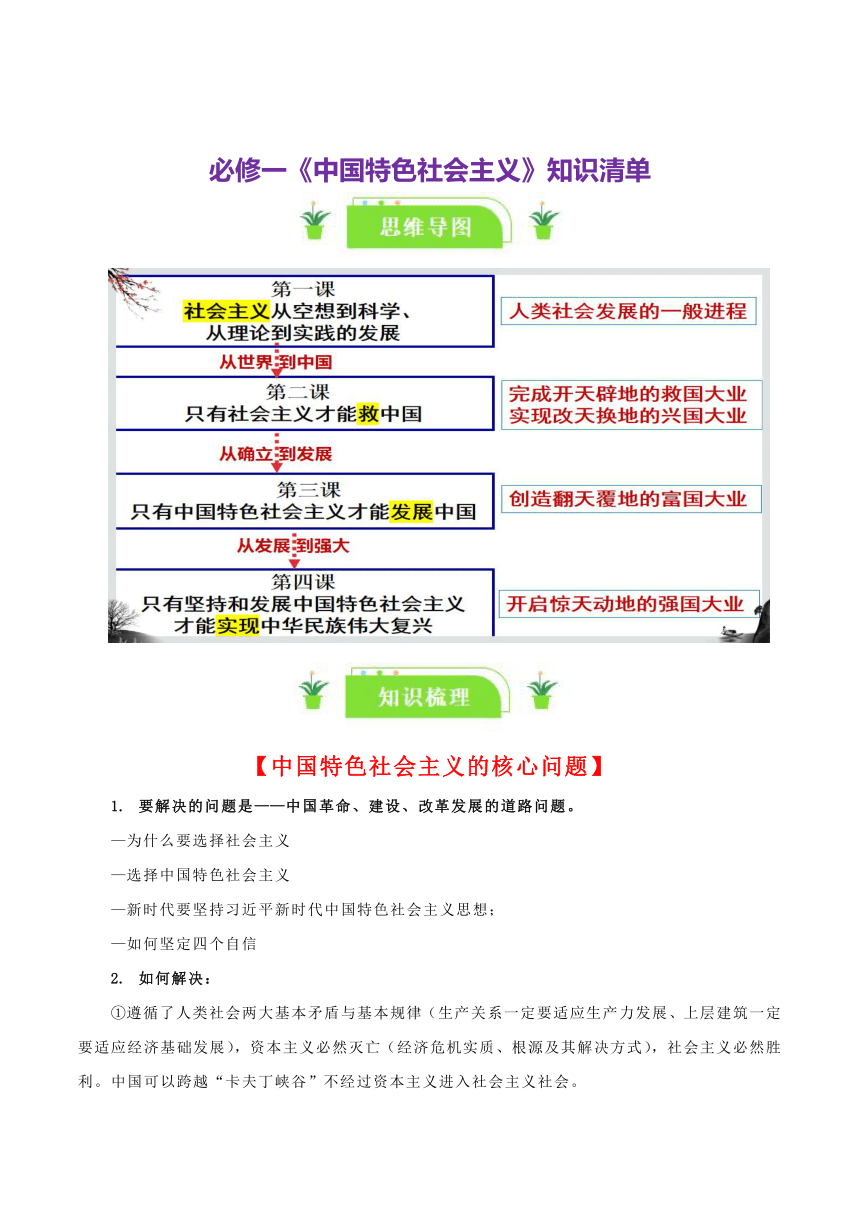 必修一《中国特色社会主义》知识清单

思维导图

第一课
社会主义从空想到科学、从理论到实践的发展

人类社会发展的一般进程

从世界到中国

第二课
只有社会主义才能救中国

完成开天辟地的救国大业
实现改天换地的兴国大业

从确立到发展

第三课
只有中国特色社会主义才能发展中国

创造翻天覆地的富国大业

从发展到强大

第四课
只有坚持和发展中国特色社会主义才能实现中华民族伟大复兴

开启惊天动地的强国大业

知识梳理

【中国特色社会主义的核心问题】

1. 要解决的问题是——中国革命、建设、改革发展的道路问题。

—为什么要选择社会主义

—选择中国特色社会主义

—新时代要坚持习近平新时代中国特色社会主义思想；

—如何坚定四个自信

2. 如何解决：

①遵循了人类社会两大基本矛盾与基本规律（生产关系一定要适应生产力发展、上层建筑一定要适应经济基础发展），资本主义必然灭亡（经济危机实质、根源及其解决方式），社会主义必然胜利。中国可以跨越“卡夫丁峡谷”不经过资本主义进入社会主义社会。